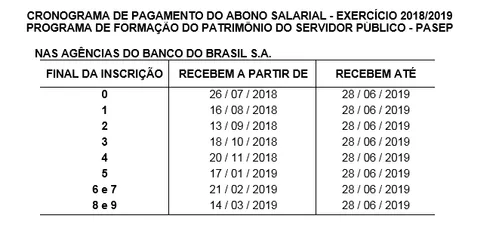 CRONOGRAMA DE PAGAMENTO DO ABONO SALARIAL - EXERCÍCIO 2018/2019
PROGRAMA DE FORMAÇÃO DO PATRIMÔNIO DO SERVIDOR PÚBLICO - PASEP

NAS AGÊNCIAS DO BANCO DO BRASIL S.A.

| FINAL DA INSCRIÇÃO | RECEBEM A PARTIR DE | RECEBEM ATÉ |
|---|---|---|
| 0 | 26 / 07 / 2018 | 28 / 06 / 2019 |
| 1 | 16 / 08 / 2018 | 28 / 06 / 2019 |
| 2 | 13 / 09 / 2018 | 28 / 06 / 2019 |
| 3 | 18 / 10 / 2018 | 28 / 06 / 2019 |
| 4 | 20 / 11 / 2018 | 28 / 06 / 2019 |
| 5 | 17 / 01 / 2019 | 28 / 06 / 2019 |
| 6 e 7 | 21 / 02 / 2019 | 28 / 06 / 2019 |
| 8 e 9 | 14 / 03 / 2019 | 28 / 06 / 2019 |